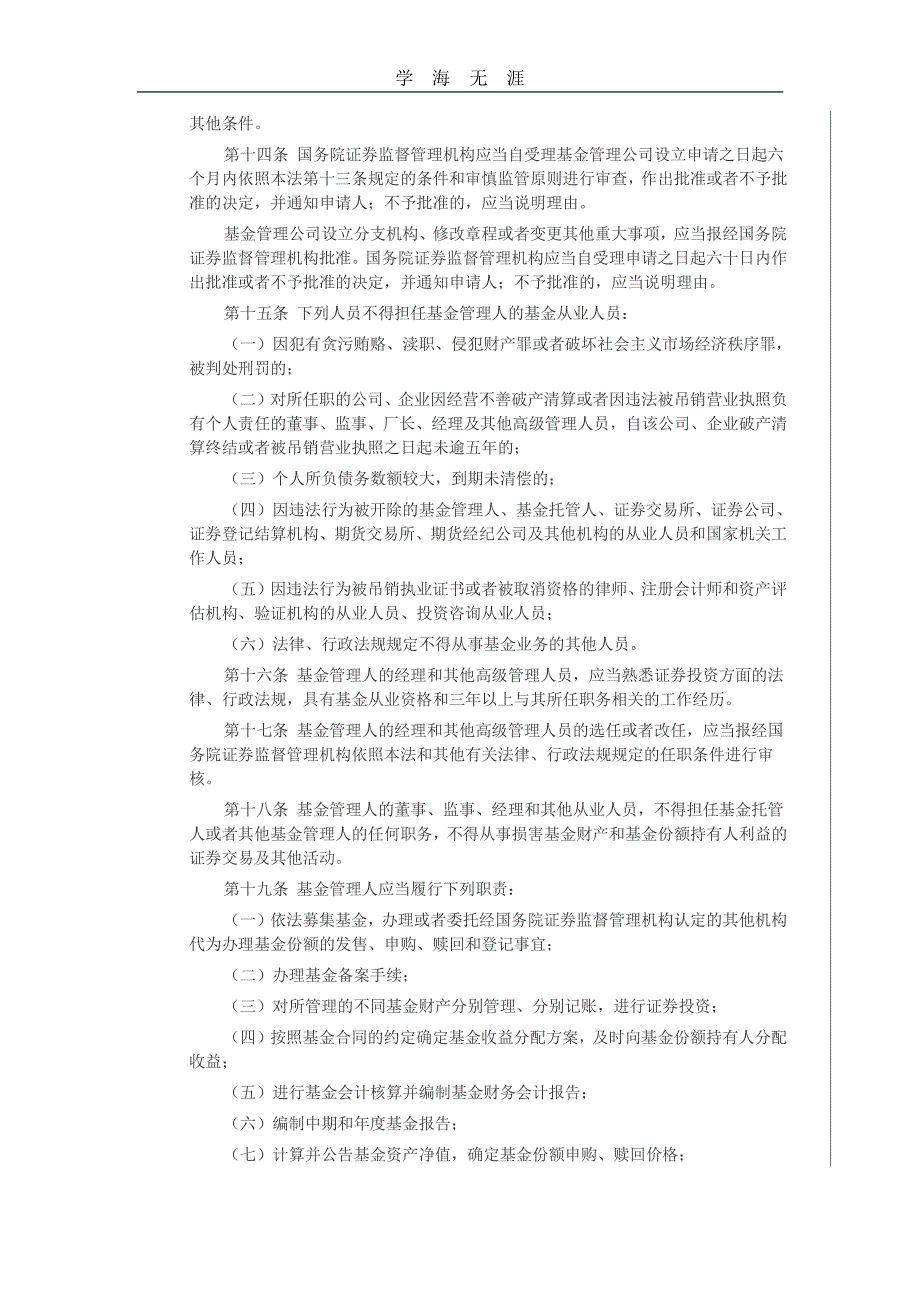 学 海 无 涯

其他条件。

第十四条 国务院证券监督管理机构应当自受理基金管理公司设立申请之日起六个月内依照本法第十三条规定的条件和审慎监管原则进行审查，作出批准或者不予批准的决定，并通知申请人；不予批准的，应当说明理由。

基金管理公司设立分支机构、修改章程或者变更其他重大事项，应当报经国务院证券监督管理机构批准。国务院证券监督管理机构应当自受理申请之日起六十日内作出批准或者不予批准的决定，并通知申请人；不予批准的，应当说明理由。

第十五条 下列人员不得担任基金管理人的基金从业人员：

（一）因犯有贪污贿赂、渎职、侵犯财产罪或者破坏社会主义市场经济秩序罪，被判处刑罚的；

（二）对所任职的公司、企业因经营不善破产清算或者因违法被吊销营业执照负有个人责任的董事、监事、厂长、经理及其他高级管理人员，自该公司、企业破产清算终结或者被吊销营业执照之日起未逾五年的；

（三）个人所负债务数额较大，到期未清偿的；

（四）因违法行为被开除的基金管理人、基金托管人、证券交易所、证券公司、证券登记结算机构、期货交易所、期货经纪公司及其他机构的从业人员和国家机关工作人员；

（五）因违法行为被吊销执业证书或者被取消资格的律师、注册会计师和资产评估机构、验证机构的从业人员、投资咨询从业人员；

（六）法律、行政法规规定不得从事基金业务的其他人员。

第十六条 基金管理人的经理和其他高级管理人员，应当熟悉证券投资方面的法律、行政法规，具有基金从业资格和三年以上与其所任职务相关的工作经历。

第十七条 基金管理人的经理和其他高级管理人员的选任或者改任，应当报经国务院证券监督管理机构依照本法和其他有关法律、行政法规规定的任职条件进行审核。

第十八条 基金管理人的董事、监事、经理和其他从业人员，不得担任基金托管人或者其他基金管理人的任何职务，不得从事损害基金财产和基金份额持有人利益的证券交易及其他活动。

第十九条 基金管理人应当履行下列职责：

（一）依法募集基金，办理或者委托经国务院证券监督管理机构认定的其他机构代为办理基金份额的发售、申购、赎回和登记事宜；

（二）办理基金备案手续；

（三）对所管理的不同基金财产分别管理、分别记账，进行证券投资；

（四）按照基金合同的约定确定基金收益分配方案，及时向基金份额持有人分配收益；

（五）进行基金会计核算并编制基金财务会计报告；

（六）编制中期和年度基金报告；

（七）计算并公告基金资产净值，确定基金份额申购、赎回价格；